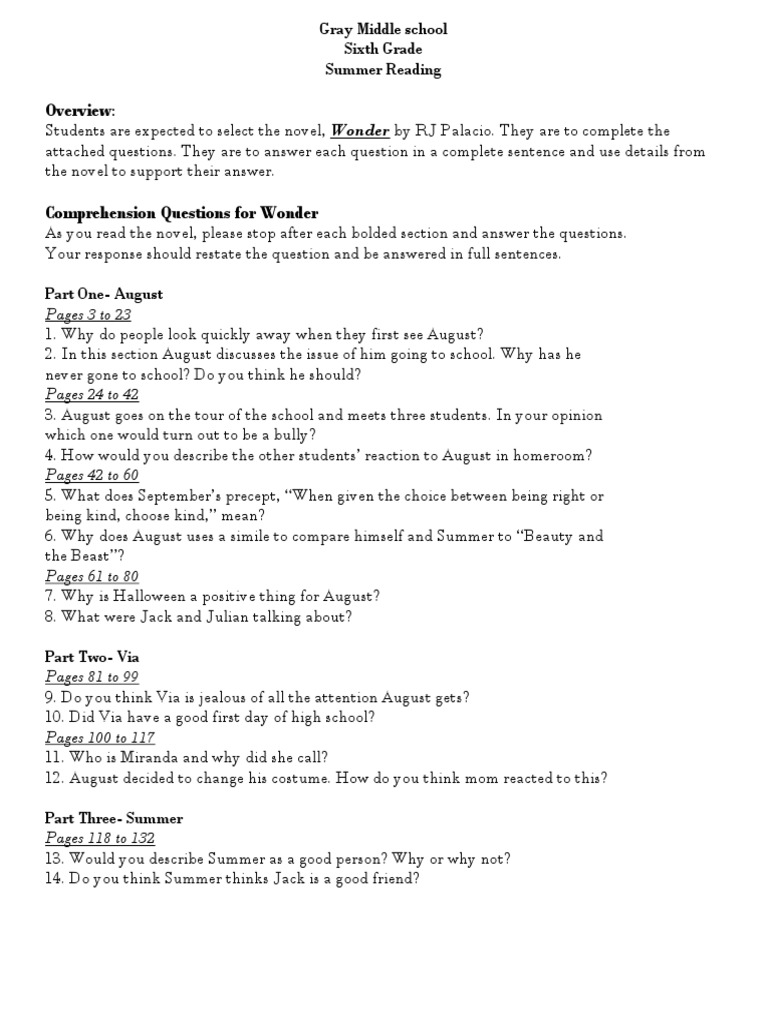 Gray Middle school
Sixth Grade
Summer Reading

Overview:
Students are expected to select the novel, Wonder by RJ Palacio. They are to complete the attached questions. They are to answer each question in a complete sentence and use details from the novel to support their answer.

Comprehension Questions for Wonder
As you read the novel, please stop after each bolded section and answer the questions. Your response should restate the question and be answered in full sentences.

Part One- August
Pages 3 to 23
1. Why do people look quickly away when they first see August?
2. In this section August discusses the issue of him going to school. Why has he never gone to school? Do you think he should?
Pages 24 to 42
3. August goes on the tour of the school and meets three students. In your opinion which one would turn out to be a bully?
4. How would you describe the other students' reaction to August in homeroom?
Pages 42 to 60
5. What does September's precept, "When given the choice between being right or being kind, choose kind," mean?
6. Why does August uses a simile to compare himself and Summer to "Beauty and the Beast"?
Pages 61 to 80
7. Why is Halloween a positive thing for August?
8. What were Jack and Julian talking about?

Part Two- Via
Pages 81 to 99
9. Do you think Via is jealous of all the attention August gets?
10. Did Via have a good first day of high school?
Pages 100 to 117
11. Who is Miranda and why did she call?
12. August decided to change his costume. How do you think mom reacted to this?

Part Three- Summer
Pages 118 to 132
13. Would you describe Summer as a good person? Why or why not?
14. Do you think Summer thinks Jack is a good friend?